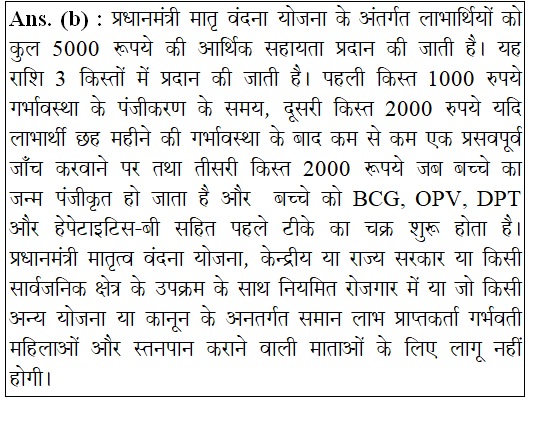 Ans. (b) : प्रधानमंत्री मातृ वंदना योजना के अंतर्गत लाभार्थियों को कुल 5000 रूपये की आर्थिक सहायता प्रदान की जाती है। यह राशि 3 किस्तों में प्रदान की जाती है। पहली किस्त 1000 रुपये गर्भावस्था के पंजीकरण के समय, दूसरी किस्त 2000 रुपये यदि लाभार्थी छह महीने की गर्भावस्था के बाद कम से कम एक प्रसवपूर्व जाँच करवाने पर तथा तीसरी किस्त 2000 रूपये जब बच्चे का जन्म पंजीकृत हो जाता है और बच्चे को BCG, OPV, DPT और हेपेटाइटिस-बी सहित पहले टीके का चक्र शुरू होता है। प्रधानमंत्री मातृत्व वंदना योजना, केन्द्रीय या राज्य सरकार या किसी सार्वजनिक क्षेत्र के उपक्रम के साथ नियमित रोजगार में या जो किसी अन्य योजना या कानून के अनतर्गत समान लाभ प्राप्तकर्ता गर्भवती महिलाओं और स्तनपान कराने वाली माताओं के लिए लागू नहीं होगी।